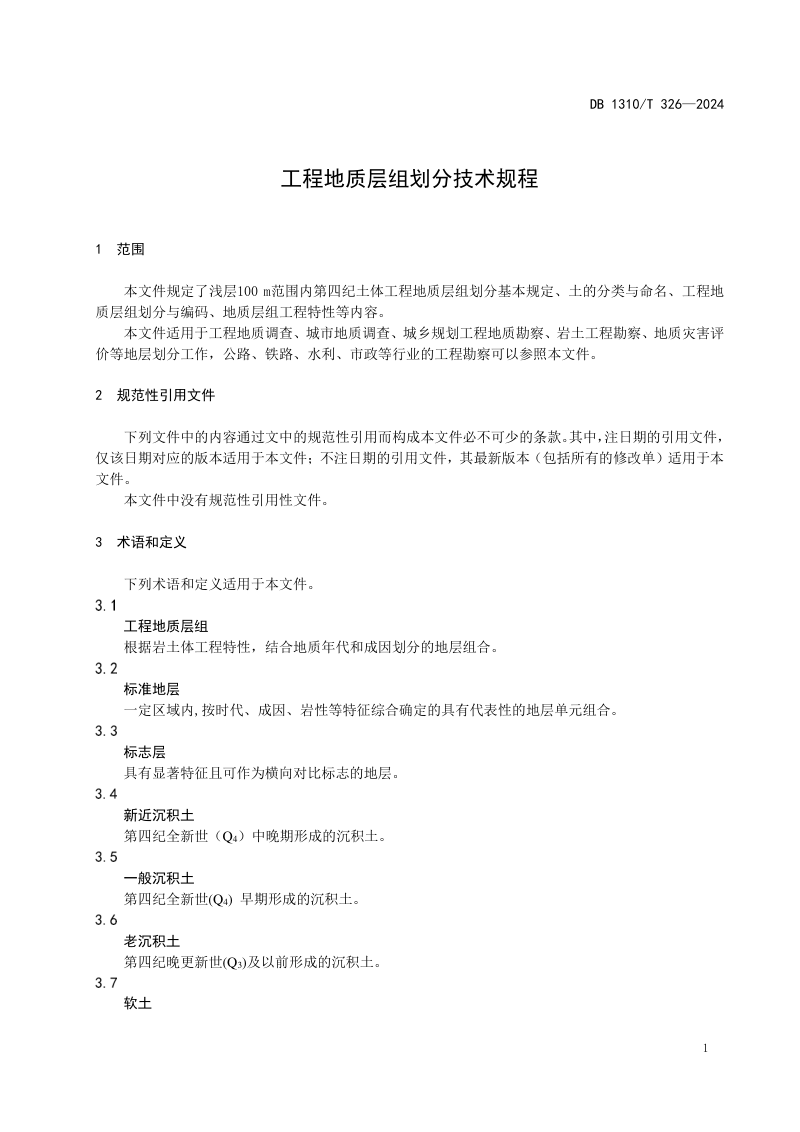 DB 1310/T 326—2024

工程地质层组划分技术规程

1 范围

本文件规定了浅层100 m范围内第四纪土体工程地质层组划分基本规定、土的分类与命名、工程地质层组划分与编码、地质层组工程特性等内容。

本文件适用于工程地质调查、城市地质调查、城乡规划工程地质勘察、岩土工程勘察、地质灾害评价等地层划分工作，公路、铁路、水利、市政等行业的工程勘察可以参照本文件。

2 规范性引用文件

下列文件中的内容通过文中的规范性引用而构成本文件必不可少的条款。其中，注日期的引用文件，仅该日期对应的版本适用于本文件；不注日期的引用文件，其最新版本（包括所有的修改单）适用于本文件。

本文件中没有规范性引用性文件。

3 术语和定义

下列术语和定义适用于本文件。

3.1
工程地质层组
根据岩土体工程特性，结合地质年代和成因划分的地层组合。

3.2
标准地层
一定区域内,按时代、成因、岩性等特征综合确定的具有代表性的地层单元组合。

3.3
标志层
具有显著特征且可作为横向对比标志的地层。

3.4
新近沉积土
第四纪全新世（$Q_4$）中晚期形成的沉积土。

3.5
一般沉积土
第四纪全新世($Q_4$) 早期形成的沉积土。

3.6
老沉积土
第四纪晚更新世($Q_3$)及以前形成的沉积土。

3.7
软土

1